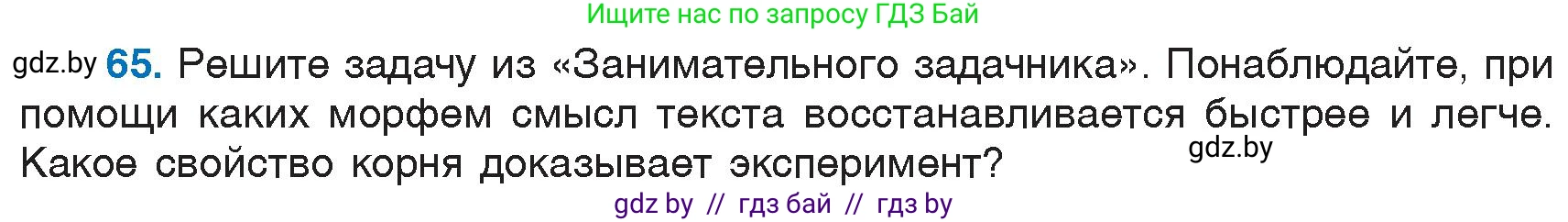 Ищите нас по запросу ГДЗ Бай

gdz.by 65. Решите задачу из «Занимательного задачника». Понаблюдайте, при помощи каких морфем смысл текста восстанавливается быстрее и легче. Какое свойство корня доказывает эксперимент? gdz.by

gdz by // гдз бай // гдз by